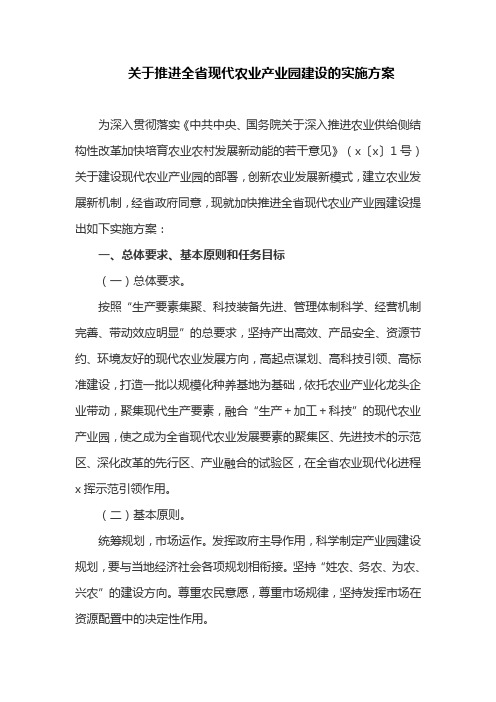 关于推进全省现代农业产业园建设的实施方案

为深入贯彻落实《中共中央、国务院关于深入推进农业供给侧结构性改革加快培育农业农村发展新动能的若干意见》（x〔x〕1号）关于建设现代农业产业园的部署，创新农业发展新模式，建立农业发展新机制，经省政府同意，现就加快推进全省现代农业产业园建设提出如下实施方案：

一、总体要求、基本原则和任务目标

（一）总体要求。

按照“生产要素集聚、科技装备先进、管理体制科学、经营机制完善、带动效应明显”的总要求，坚持产出高效、产品安全、资源节约、环境友好的现代农业发展方向，高起点谋划、高科技引领、高标准建设，打造一批以规模化种养基地为基础，依托农业产业化龙头企业带动，聚集现代生产要素，融合“生产＋加工＋科技”的现代农业产业园，使之成为全省现代农业发展要素的聚集区、先进技术的示范区、深化改革的先行区、产业融合的试验区，在全省农业现代化进程x挥示范引领作用。

（二）基本原则。

统筹规划，市场运作。发挥政府主导作用，科学制定产业园建设规划，要与当地经济社会各项规划相衔接。坚持“姓农、务农、为农、兴农”的建设方向。尊重农民意愿，尊重市场规律，坚持发挥市场在资源配置中的决定性作用。